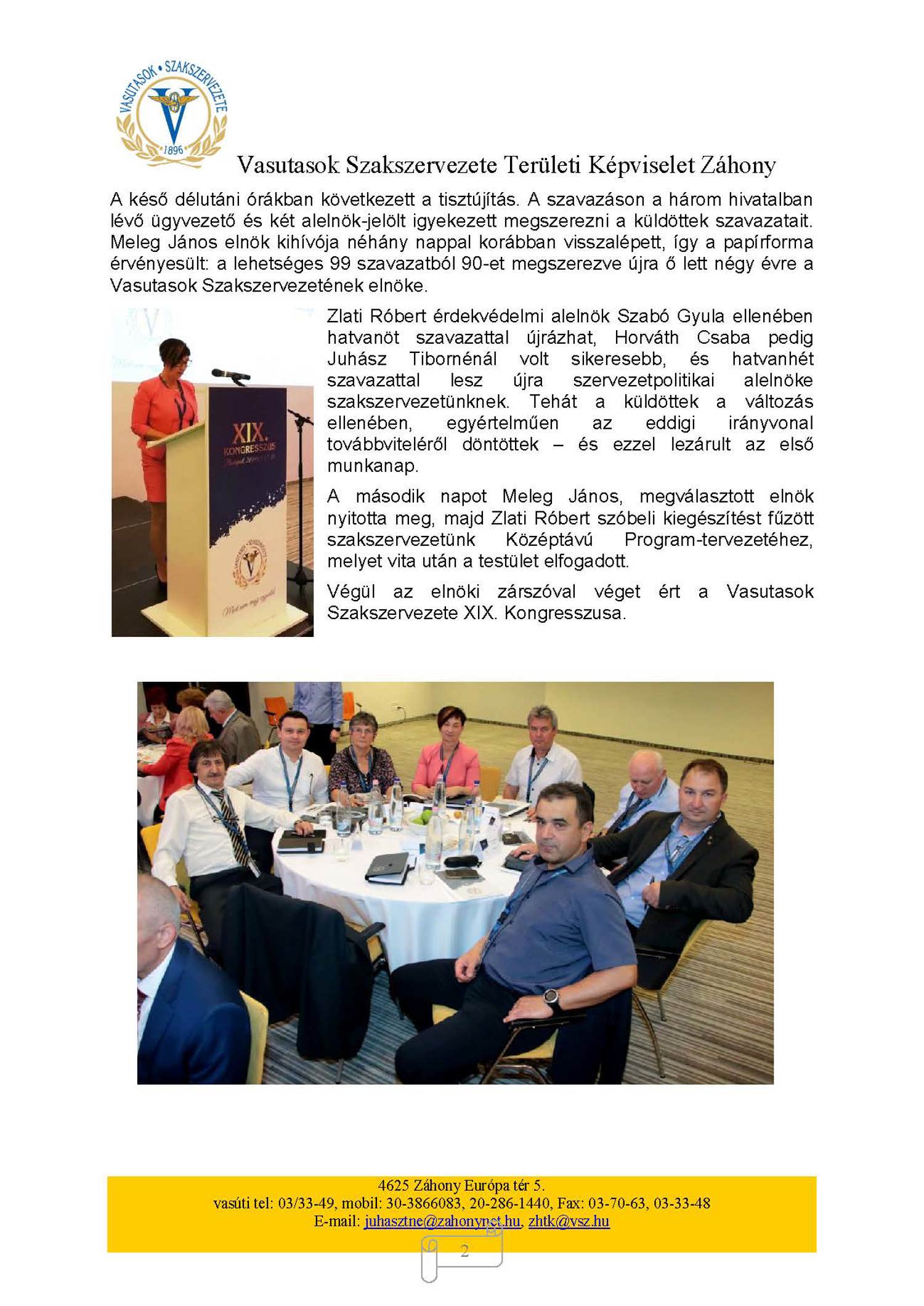 VASUTASOK • SZAKSZERVEZETE
1896

Vasutasok Szakszervezete Területi Képviselet Záhony

A késő délutáni órákban következett a tisztújítás. A szavazáson a három hivatalban lévő ügyvezető és két alelnök-jelölt igyekezett megszerezni a küldöttek szavazatait. Meleg János elnök kihívója néhány nappal korábban visszalépett, így a papírforma érvényesült: a lehetséges 99 szavazatból 90-et megszerezve újra ő lett négy évre a Vasutasok Szakszervezetének elnöke.

XIX.
KONGRESSZUS

Zlati Róbert érdekvédelmi alelnök Szabó Gyula ellenében hatvanöt szavazattal újrázhat, Horváth Csaba pedig Juhász Tibornénál volt sikeresebb, és hatvanhét szavazattal lesz újra szervezetpolitikai alelnöke szakszervezetünknek. Tehát a küldöttek a változás ellenében, egyértelműen az eddigi irányvonal továbbviteléről döntöttek – és ezzel lezárult az első munkanap.

A második napot Meleg János, megválasztott elnök nyitotta meg, majd Zlati Róbert szóbeli kiegészítést fűzött szakszervezetünk Középtávú Program-tervezetéhez, melyet vita után a testület elfogadott.

Végül az elnöki zárszóval véget ért a Vasutasok Szakszervezete XIX. Kongresszusa.

4625 Záhony Európa tér 5.
vasúti tel: 03/33-49, mobil: 30-3866083, 20-286-1440, Fax: 03-70-63, 03-33-48
E-mail: juhasztne@zahonynet.hu, zhtk@vsz.hu

2